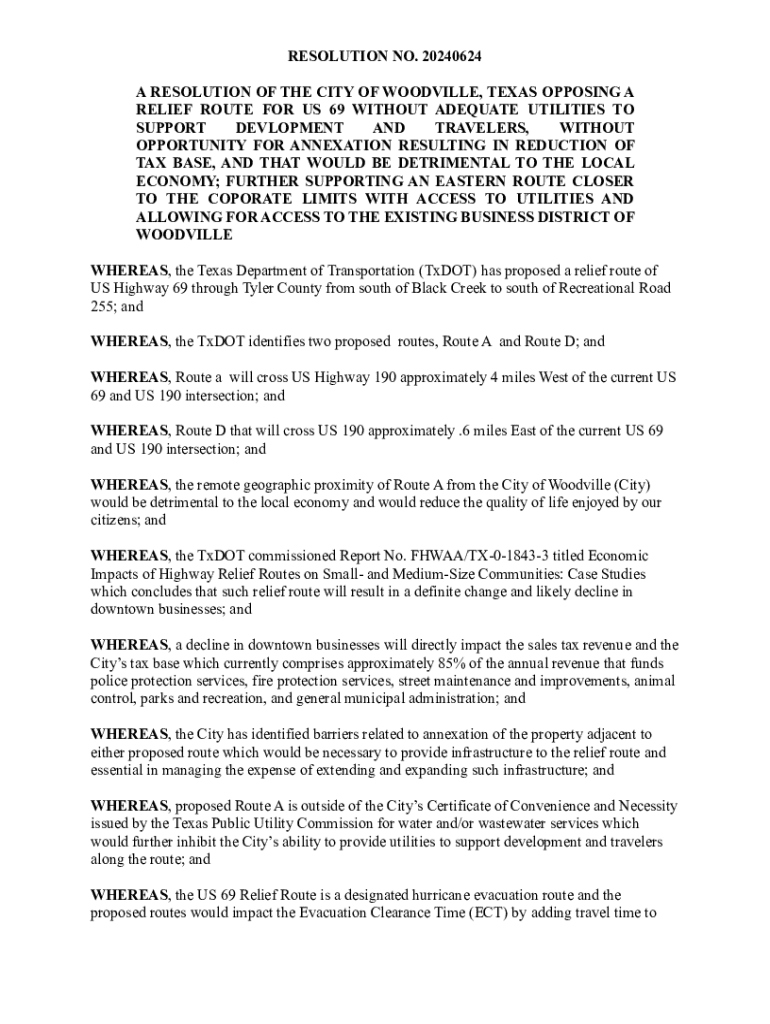 RESOLUTION NO. 20240624

A RESOLUTION OF THE CITY OF WOODVILLE, TEXAS OPPOSING A RELIEF ROUTE FOR US 69 WITHOUT ADEQUATE UTILITIES TO SUPPORT DEVLOPMENT AND TRAVELERS, WITHOUT OPPORTUNITY FOR ANNEXATION RESULTING IN REDUCTION OF TAX BASE, AND THAT WOULD BE DETRIMENTAL TO THE LOCAL ECONOMY; FURTHER SUPPORTING AN EASTERN ROUTE CLOSER TO THE COPORATE LIMITS WITH ACCESS TO UTILITIES AND ALLOWING FOR ACCESS TO THE EXISTING BUSINESS DISTRICT OF WOODVILLE

WHEREAS, the Texas Department of Transportation (TxDOT) has proposed a relief route of US Highway 69 through Tyler County from south of Black Creek to south of Recreational Road 255; and

WHEREAS, the TxDOT identifies two proposed routes, Route A and Route D; and

WHEREAS, Route a will cross US Highway 190 approximately 4 miles West of the current US 69 and US 190 intersection; and

WHEREAS, Route D that will cross US 190 approximately .6 miles East of the current US 69 and US 190 intersection; and

WHEREAS, the remote geographic proximity of Route A from the City of Woodville (City) would be detrimental to the local economy and would reduce the quality of life enjoyed by our citizens; and

WHEREAS, the TxDOT commissioned Report No. FHWAA/TX-0-1843-3 titled Economic Impacts of Highway Relief Routes on Small- and Medium-Size Communities: Case Studies which concludes that such relief route will result in a definite change and likely decline in downtown businesses; and

WHEREAS, a decline in downtown businesses will directly impact the sales tax revenue and the City's tax base which currently comprises approximately 85% of the annual revenue that funds police protection services, fire protection services, street maintenance and improvements, animal control, parks and recreation, and general municipal administration; and

WHEREAS, the City has identified barriers related to annexation of the property adjacent to either proposed route which would be necessary to provide infrastructure to the relief route and essential in managing the expense of extending and expanding such infrastructure; and

WHEREAS, proposed Route A is outside of the City's Certificate of Convenience and Necessity issued by the Texas Public Utility Commission for water and/or wastewater services which would further inhibit the City's ability to provide utilities to support development and travelers along the route; and

WHEREAS, the US 69 Relief Route is a designated hurricane evacuation route and the proposed routes would impact the Evacuation Clearance Time (ECT) by adding travel time to